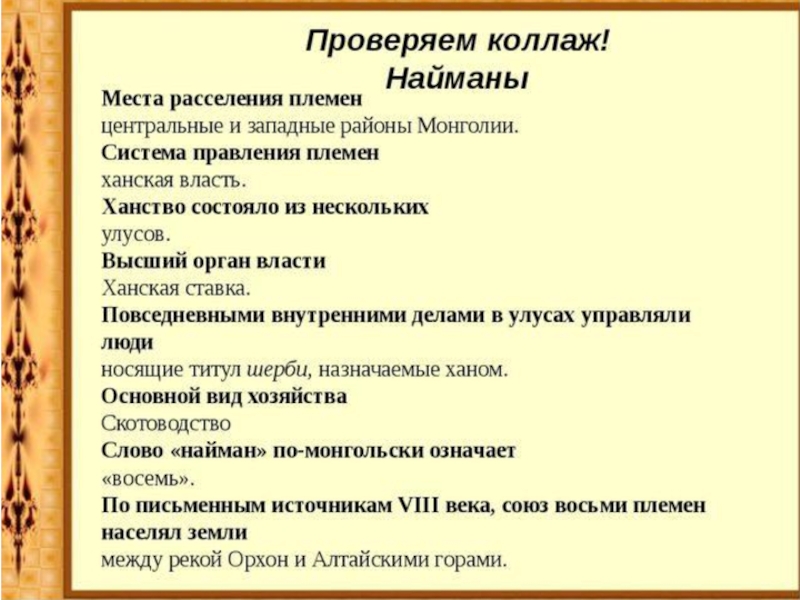 Проверяем коллаж!
Найманы

Места расселения племен
центральные и западные районы Монголии.
Система правления племен
ханская власть.
Ханство состояло из нескольких
улусов.
Высший орган власти
Ханская ставка.
Повседневными внутренними делами в улусах управляли люди
носящие титул шерби, назначаемые ханом.
Основной вид хозяйства
Скотоводство
Слово «найман» по-монгольски означает
«восемь».
По письменным источникам VIII века, союз восьми племен населял земли
между рекой Орхон и Алтайскими горами.